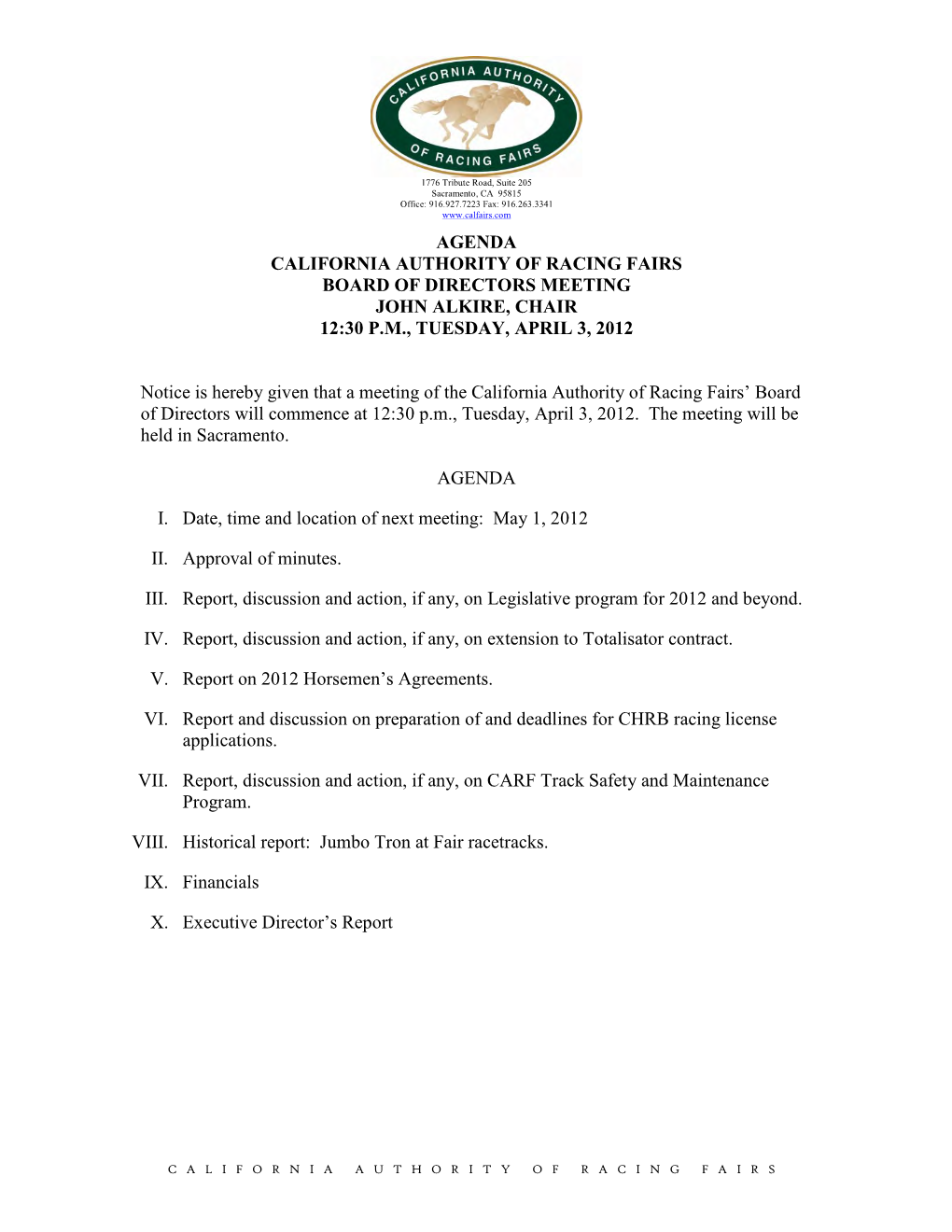 CALIFORNIA AUTHORITY OF RACING FAIRS

1776 Tribute Road, Suite 205
Sacramento, CA 95815
Office: 916.927.7223 Fax: 916.263.3341
www.calfairs.com

AGENDA
CALIFORNIA AUTHORITY OF RACING FAIRS
BOARD OF DIRECTORS MEETING
JOHN ALKIRE, CHAIR
12:30 P.M., TUESDAY, APRIL 3, 2012

Notice is hereby given that a meeting of the California Authority of Racing Fairs' Board of Directors will commence at 12:30 p.m., Tuesday, April 3, 2012. The meeting will be held in Sacramento.

AGENDA

I. Date, time and location of next meeting: May 1, 2012

II. Approval of minutes.

III. Report, discussion and action, if any, on Legislative program for 2012 and beyond.

IV. Report, discussion and action, if any, on extension to Totalisator contract.

V. Report on 2012 Horsemen's Agreements.

VI. Report and discussion on preparation of and deadlines for CHRB racing license applications.

VII. Report, discussion and action, if any, on CARF Track Safety and Maintenance Program.

VIII. Historical report: Jumbo Tron at Fair racetracks.

IX. Financials

X. Executive Director's Report

CALIFORNIA AUTHORITY OF RACING FAIRS